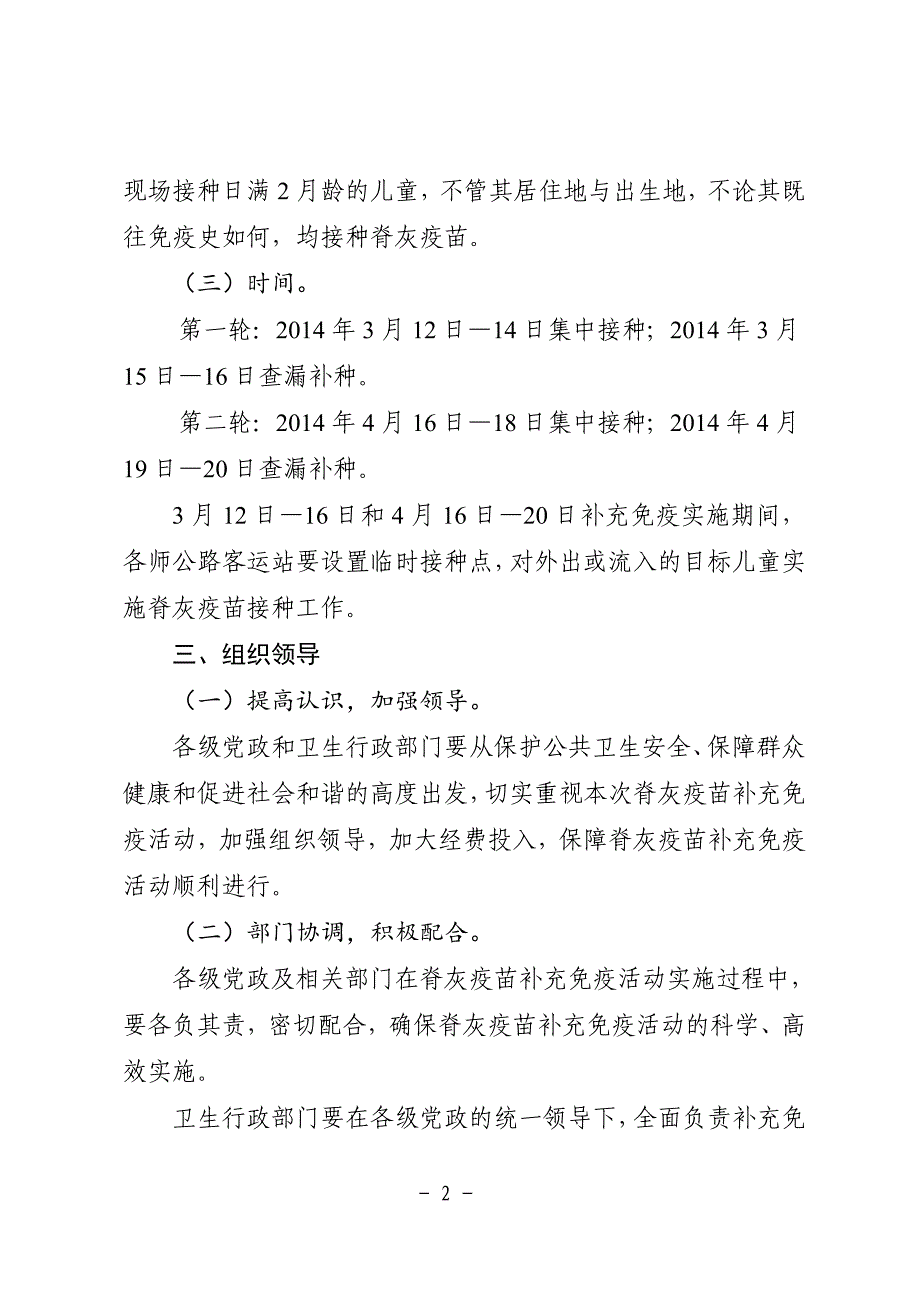 现场接种日满 2 月龄的儿童，不管其居住地与出生地，不论其既往免疫史如何，均接种脊灰疫苗。

（三）时间。

第一轮：2014 年 3 月 12 日—14 日集中接种；2014 年 3 月 15 日—16 日查漏补种。

第二轮：2014 年 4 月 16 日—18 日集中接种；2014 年 4 月 19 日—20 日查漏补种。

3 月 12 日—16 日和 4 月 16 日—20 日补充免疫实施期间，各师公路客运站要设置临时接种点，对外出或流入的目标儿童实施脊灰疫苗接种工作。

三、组织领导

（一）提高认识，加强领导。

各级党政和卫生行政部门要从保护公共卫生安全、保障群众健康和促进社会和谐的高度出发，切实重视本次脊灰疫苗补充免疫活动，加强组织领导，加大经费投入，保障脊灰疫苗补充免疫活动顺利进行。

（二）部门协调，积极配合。

各级党政及相关部门在脊灰疫苗补充免疫活动实施过程中，要各负其责，密切配合，确保脊灰疫苗补充免疫活动的科学、高效实施。

卫生行政部门要在各级党政的统一领导下，全面负责补充免

－ 2 －